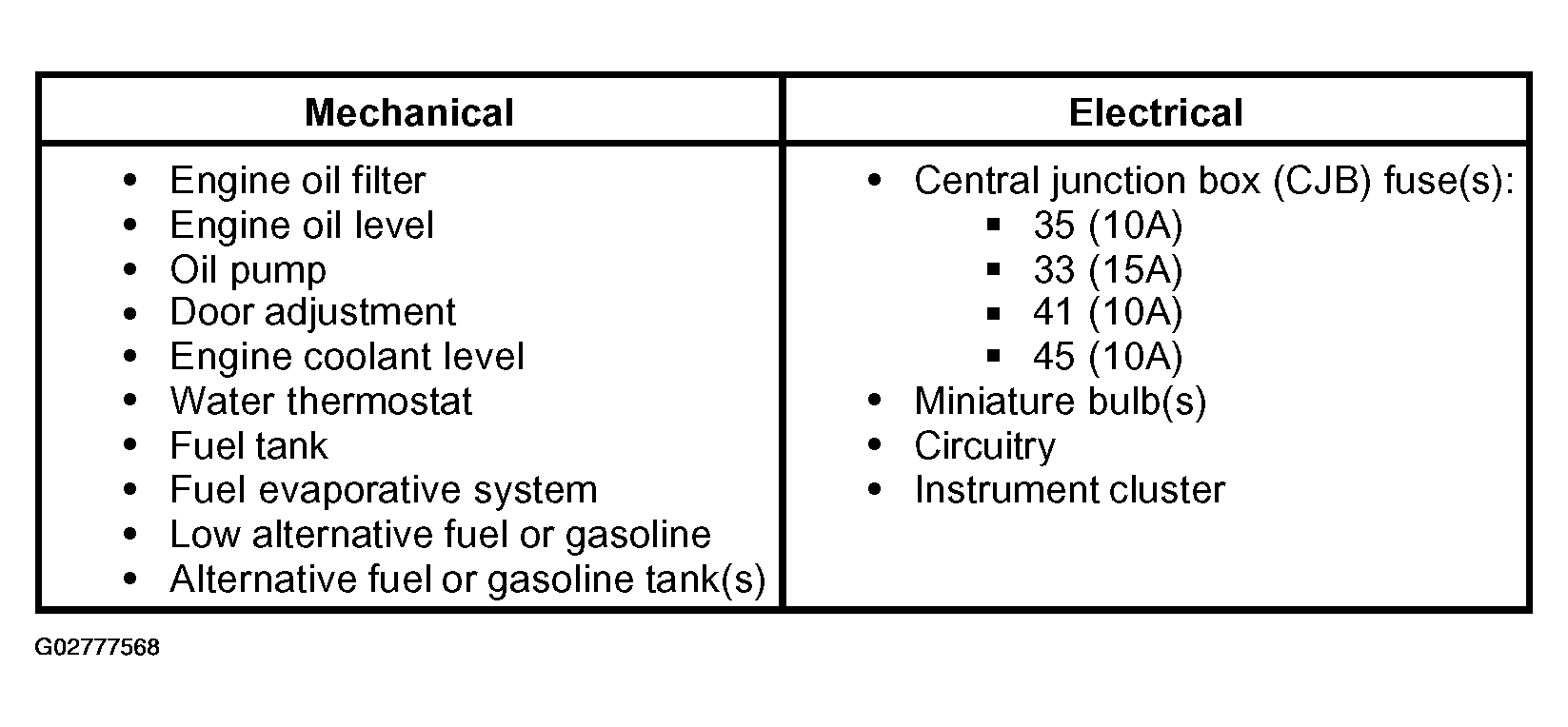 | Mechanical | Electrical |
|---|---|
| • Engine oil filter<br>• Engine oil level<br>• Oil pump<br>• Door adjustment<br>• Engine coolant level<br>• Water thermostat<br>• Fuel tank<br>• Fuel evaporative system<br>• Low alternative fuel or gasoline<br>• Alternative fuel or gasoline tank(s) | • Central junction box (CJB) fuse(s):<br>▪ 35 (10A)<br>▪ 33 (15A)<br>▪ 41 (10A)<br>▪ 45 (10A)<br>• Miniature bulb(s)<br>• Circuitry<br>• Instrument cluster |

G02777568